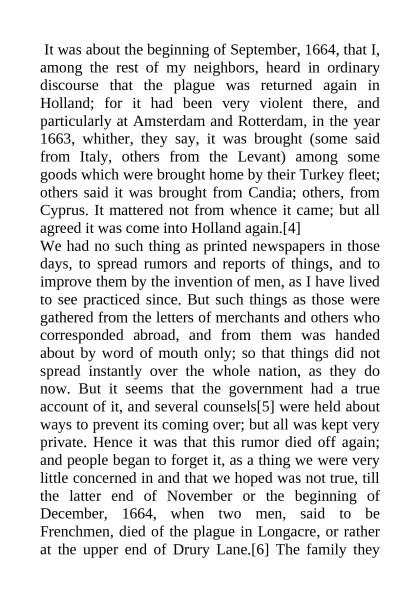 It was about the beginning of September, 1664, that I, among the rest of my neighbors, heard in ordinary discourse that the plague was returned again in Holland; for it had been very violent there, and particularly at Amsterdam and Rotterdam, in the year 1663, whither, they say, it was brought (some said from Italy, others from the Levant) among some goods which were brought home by their Turkey fleet; others said it was brought from Candia; others, from Cyprus. It mattered not from whence it came; but all agreed it was come into Holland again.[4]

We had no such thing as printed newspapers in those days, to spread rumors and reports of things, and to improve them by the invention of men, as I have lived to see practiced since. But such things as those were gathered from the letters of merchants and others who corresponded abroad, and from them was handed about by word of mouth only; so that things did not spread instantly over the whole nation, as they do now. But it seems that the government had a true account of it, and several counsels[5] were held about ways to prevent its coming over; but all was kept very private. Hence it was that this rumor died off again; and people began to forget it, as a thing we were very little concerned in and that we hoped was not true, till the latter end of November or the beginning of December, 1664, when two men, said to be Frenchmen, died of the plague in Longacre, or rather at the upper end of Drury Lane.[6] The family they